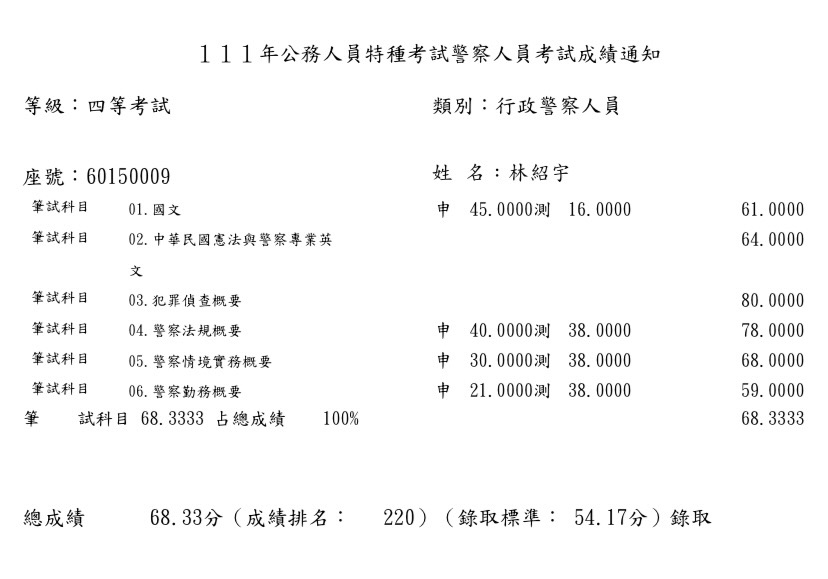 １１１年公務人員特種考試警察人員考試成績通知

等級：四等考試

類別：行政警察人員

座號：60150009

姓 名：林紹宇

| | | | |
|---|---|---|---|
| 筆試科目 | 01.國文 | 申 45.0000測 16.0000 | 61.0000 |
| 筆試科目 | 02.中華民國憲法與警察專業英文 | | 64.0000 |
| 筆試科目 | 03.犯罪偵查概要 | | 80.0000 |
| 筆試科目 | 04.警察法規概要 | 申 40.0000測 38.0000 | 78.0000 |
| 筆試科目 | 05.警察情境實務概要 | 申 30.0000測 38.0000 | 68.0000 |
| 筆試科目 | 06.警察勤務概要 | 申 21.0000測 38.0000 | 59.0000 |

筆 試科目 68.3333 占總成績 100%　68.3333

總成績 68.33分（成績排名： 220）（錄取標準： 54.17分）錄取